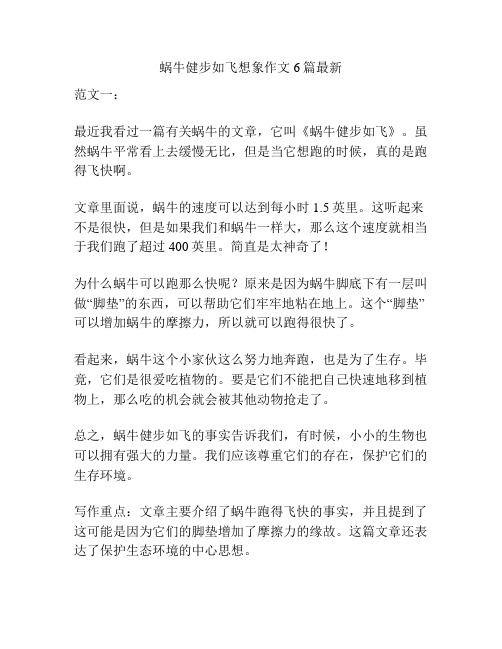 蜗牛健步如飞想象作文 6 篇最新

范文一：

最近我看过一篇有关蜗牛的文章，它叫《蜗牛健步如飞》。虽然蜗牛平常看上去缓慢无比，但是当它想跑的时候，真的是跑得飞快啊。

文章里面说，蜗牛的速度可以达到每小时 1.5 英里。这听起来不是很快，但是如果我们和蜗牛一样大，那么这个速度就相当于我们跑了超过 400 英里。简直是太神奇了！

为什么蜗牛可以跑那么快呢？原来是因为蜗牛脚底下有一层叫做“脚垫”的东西，可以帮助它们牢牢地粘在地上。这个“脚垫”可以增加蜗牛的摩擦力，所以就可以跑得很快了。

看起来，蜗牛这个小家伙这么努力地奔跑，也是为了生存。毕竟，它们是很爱吃植物的。要是它们不能把自己快速地移到植物上，那么吃的机会就会被其他动物抢走了。

总之，蜗牛健步如飞的事实告诉我们，有时候，小小的生物也可以拥有强大的力量。我们应该尊重它们的存在，保护它们的生存环境。

写作重点：文章主要介绍了蜗牛跑得飞快的事实，并且提到了这可能是因为它们的脚垫增加了摩擦力的缘故。这篇文章还表达了保护生态环境的中心思想。